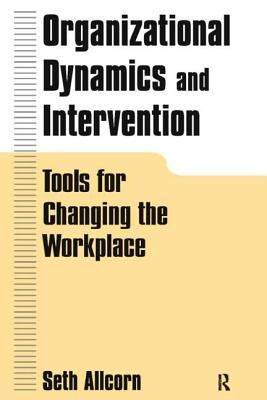 Organizational Dynamics and Intervention

Tools for Changing the Workplace

Seth Allcorn

R